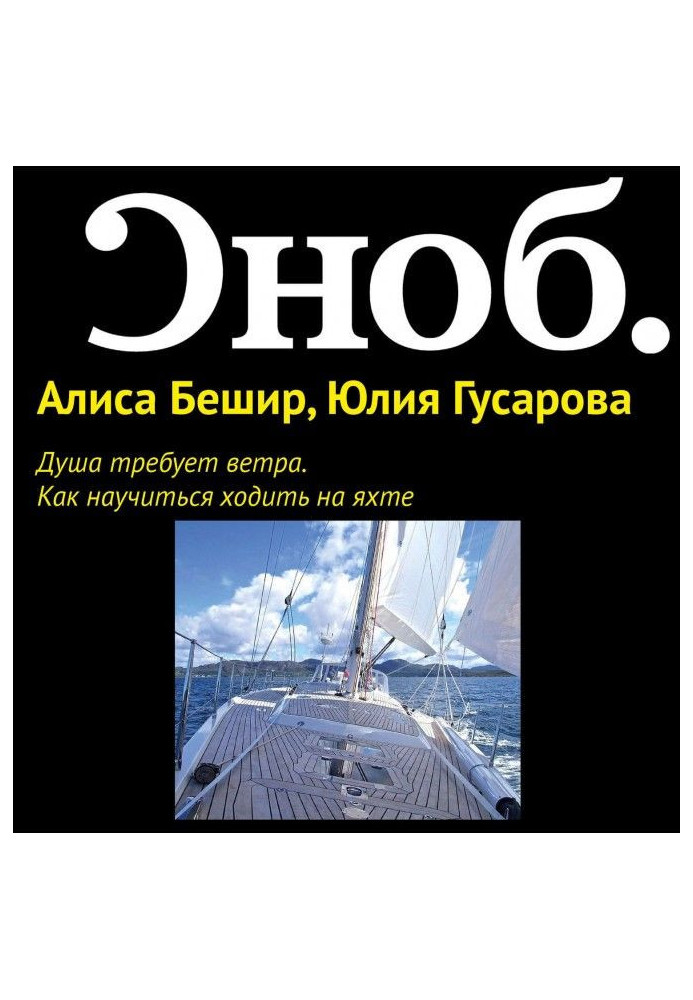 Сноб.

Алиса Бешир, Юлия Гусарова

Душа требует ветра.
Как научиться ходить на яхте